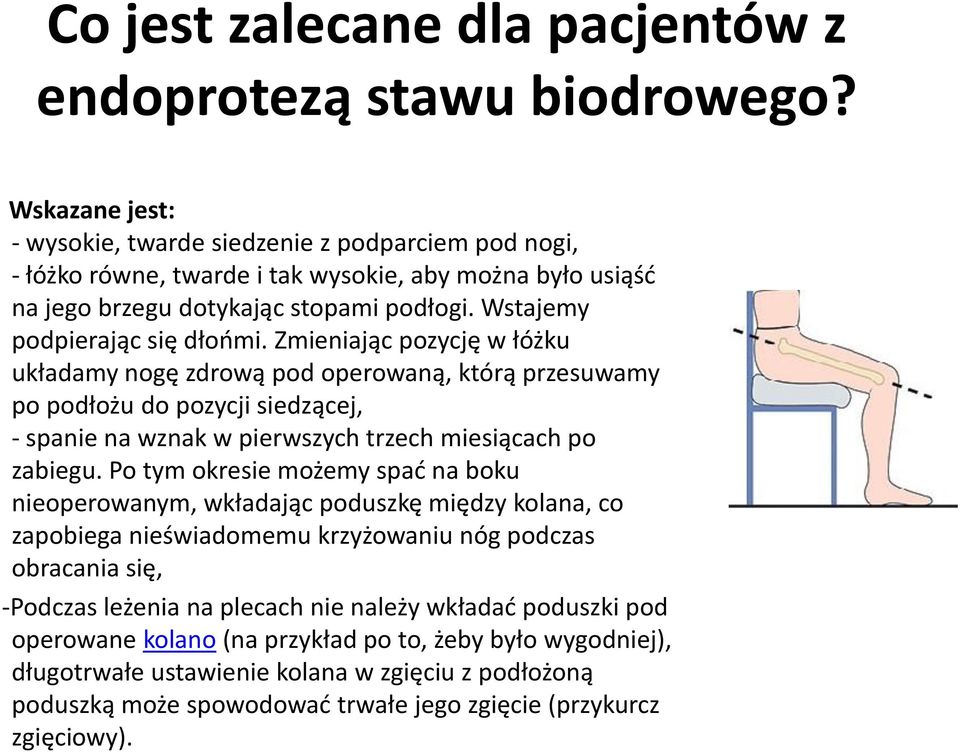 Co jest zalecane dla pacjentów z endoprotezą stawu biodrowego?

Wskazane jest:
- wysokie, twarde siedzenie z podparciem pod nogi,
- łóżko równe, twarde i tak wysokie, aby można było usiąść na jego brzegu dotykając stopami podłogi. Wstajemy podpierając się dłońmi. Zmieniając pozycję w łóżku układamy nogę zdrową pod operowaną, którą przesuwamy po podłożu do pozycji siedzącej,
- spanie na wznak w pierwszych trzech miesiącach po zabiegu. Po tym okresie możemy spać na boku nieoperowanym, wkładając poduszkę między kolana, co zapobiega nieświadomemu krzyżowaniu nóg podczas obracania się,
-Podczas leżenia na plecach nie należy wkładać poduszki pod operowane kolano (na przykład po to, żeby było wygodniej), długotrwałe ustawienie kolana w zgięciu z podłożoną poduszką może spowodować trwałe jego zgięcie (przykurcz zgięciowy).